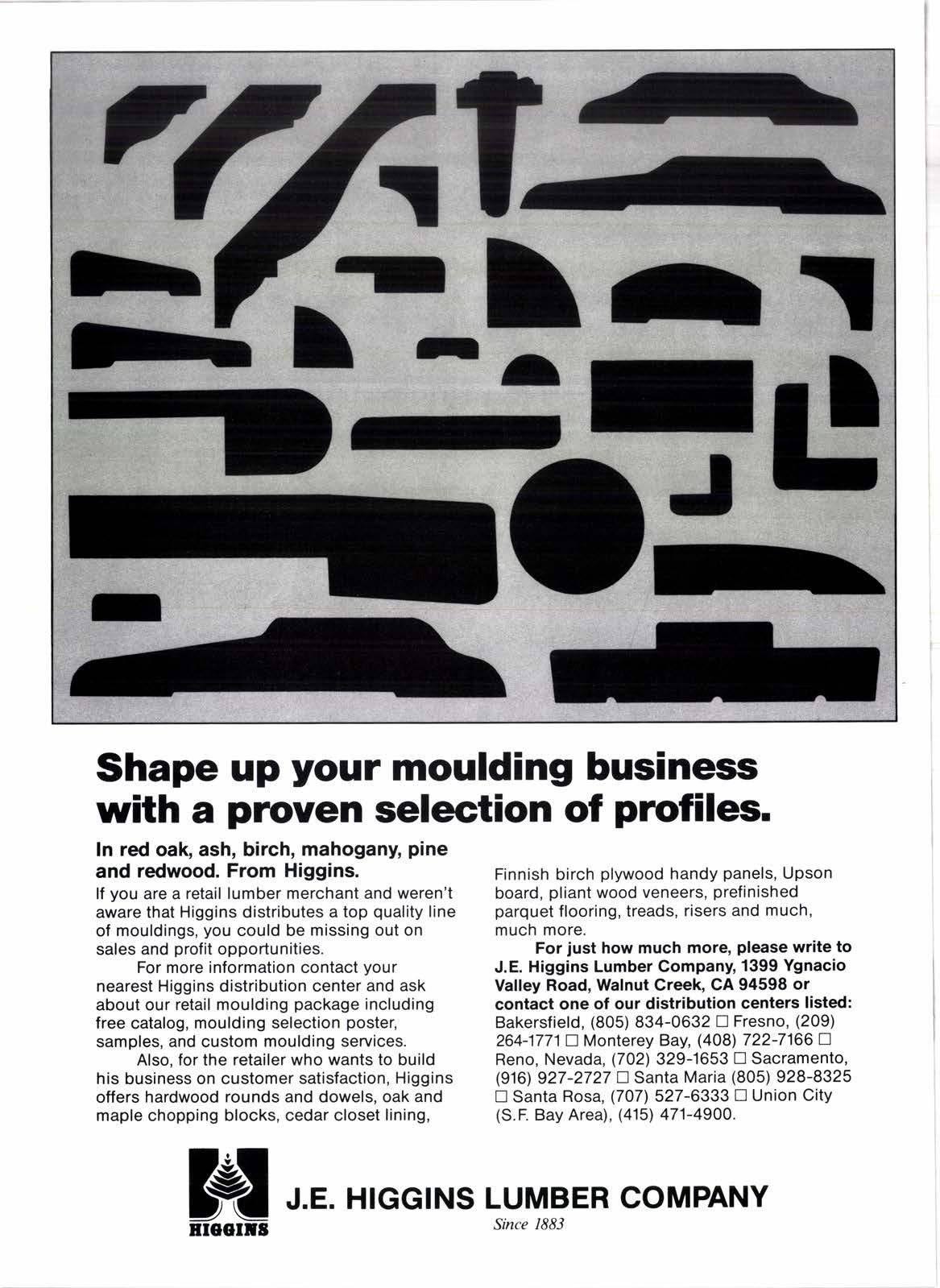 Shape up your moulding business with a proven selection of profiles.

In red oak, ash, birch, mahogany, pine and redwood. From Higgins.

If you are a retail lumber merchant and weren't aware that Higgins distributes a top quality line of mouldings, you could be missing out on sales and profit opportunities.

For more information contact your nearest Higgins distribution center and ask about our retail moulding package including free catalog, moulding selection poster, samples, and custom moulding services.

Also, for the retailer who wants to build his business on customer satisfaction, Higgins offers hardwood rounds and dowels, oak and maple chopping blocks, cedar closet lining, Finnish birch plywood handy panels, Upson board, pliant wood veneers, prefinished parquet flooring, treads, risers and much, much more.

For just how much more, please write to J.E. Higgins Lumber Company, 1399 Ygnacio Valley Road, Walnut Creek, CA 94598 or contact one of our distribution centers listed: Bakersfield, (805) 834-0632 □ Fresno, (209) 264-1771 □ Monterey Bay, (408) 722-7166 □ Reno, Nevada, (702) 329-1653 □ Sacramento, (916) 927-2727 □ Santa Maria (805) 928-8325 □ Santa Rosa, (707) 527-6333 □ Union City (S.F. Bay Area), (415) 471-4900.

HIGGINS

J.E. HIGGINS LUMBER COMPANY
Since 1883